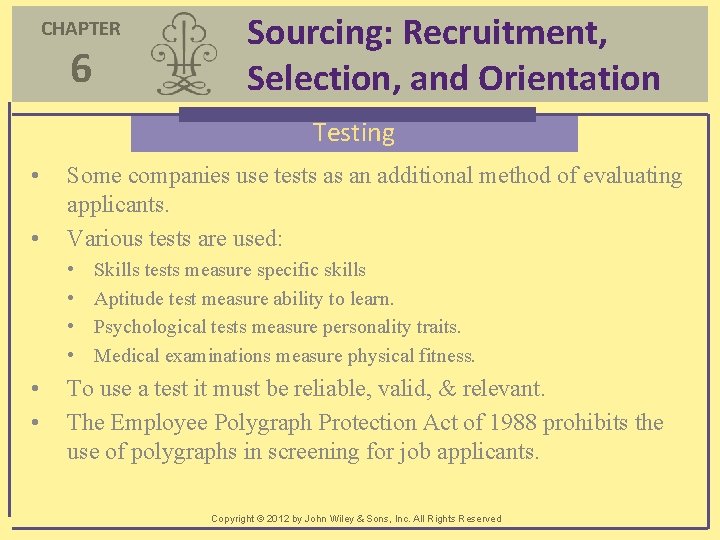 CHAPTER 6

Sourcing: Recruitment, Selection, and Orientation

Testing

• Some companies use tests as an additional method of evaluating applicants.
• Various tests are used:
  • Skills tests measure specific skills
  • Aptitude test measure ability to learn.
  • Psychological tests measure personality traits.
  • Medical examinations measure physical fitness.
• To use a test it must be reliable, valid, & relevant.
• The Employee Polygraph Protection Act of 1988 prohibits the use of polygraphs in screening for job applicants.

Copyright © 2012 by John Wiley & Sons, Inc. All Rights Reserved